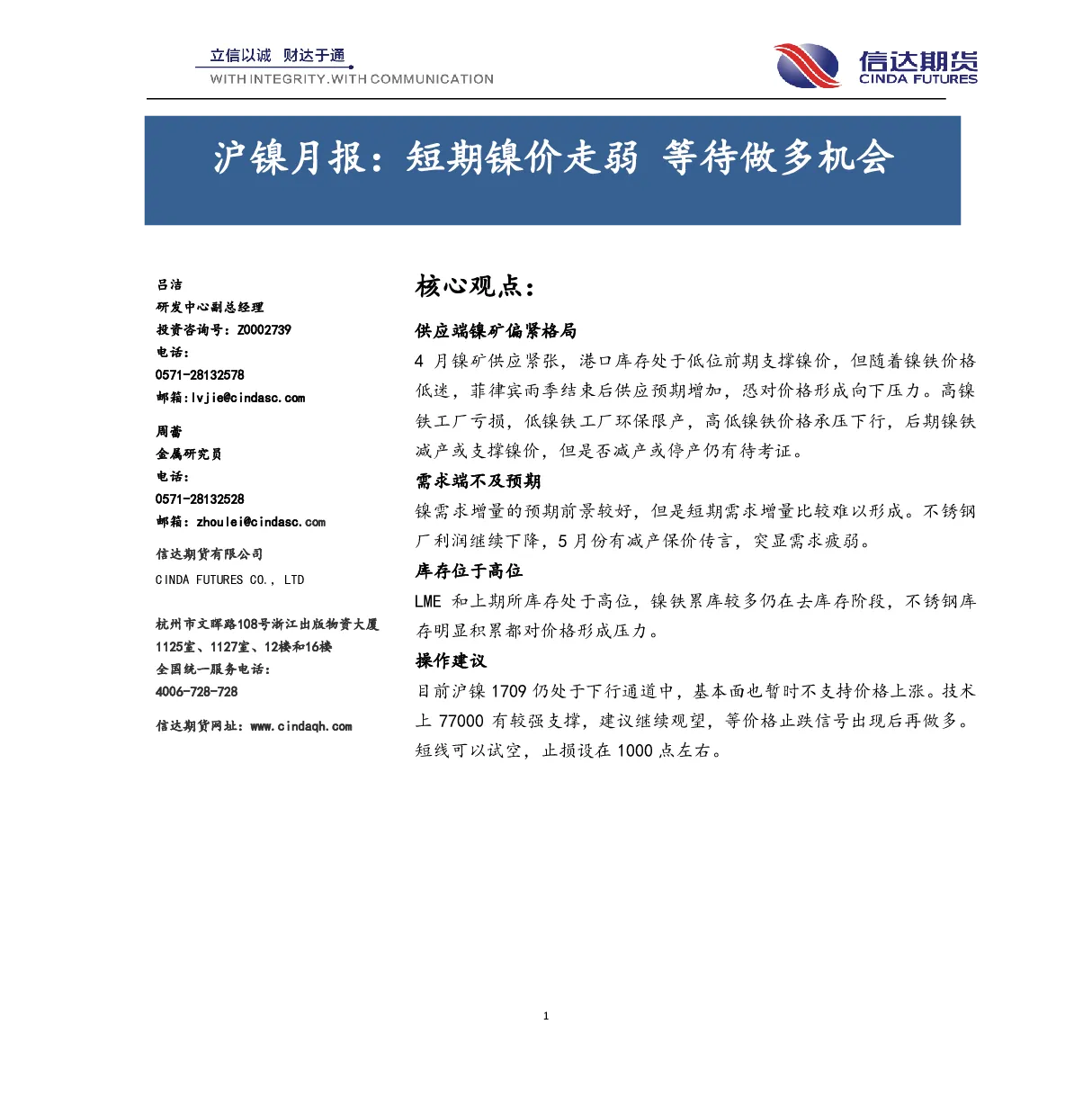 立信以诚 财达于通
WITH INTEGRITY.WITH COMMUNICATION

信达期货
CINDA FUTURES

沪镍月报：短期镍价走弱 等待做多机会

吕洁
研发中心副总经理
投资咨询号：Z0002739
电话：
0571-28132578
邮箱：lvjie@cindasc.com

周蕾
金属研究员
电话：
0571-28132528
邮箱：zhoulei@cindasc.com

信达期货有限公司
CINDA FUTURES CO., LTD

杭州市文晖路108号浙江出版物资大厦
1125室、1127室、12楼和16楼
全国统一服务电话：
4006-728-728

信达期货网址：www.cindaqh.com

核心观点：

供应端镍矿偏紧格局
4 月镍矿供应紧张，港口库存处于低位前期支撑镍价，但随着镍铁价格低迷，菲律宾雨季结束后供应预期增加，恐对价格形成向下压力。高镍铁工厂亏损，低镍铁工厂环保限产，高低镍铁价格承压下行，后期镍铁减产或支撑镍价，但是否减产或停产仍有待考证。

需求端不及预期
镍需求增量的预期前景较好，但是短期需求增量比较难以形成。不锈钢厂利润继续下降，5 月份有减产保价传言，突显需求疲弱。

库存位于高位
LME 和上期所库存处于高位，镍铁累库较多仍在去库存阶段，不锈钢库存明显积累都对价格形成压力。

操作建议
目前沪镍 1709 仍处于下行通道中，基本面也暂时不支持价格上涨。技术上 77000 有较强支撑，建议继续观望，等价格止跌信号出现后再做多。短线可以试空，止损设在 1000 点左右。

1